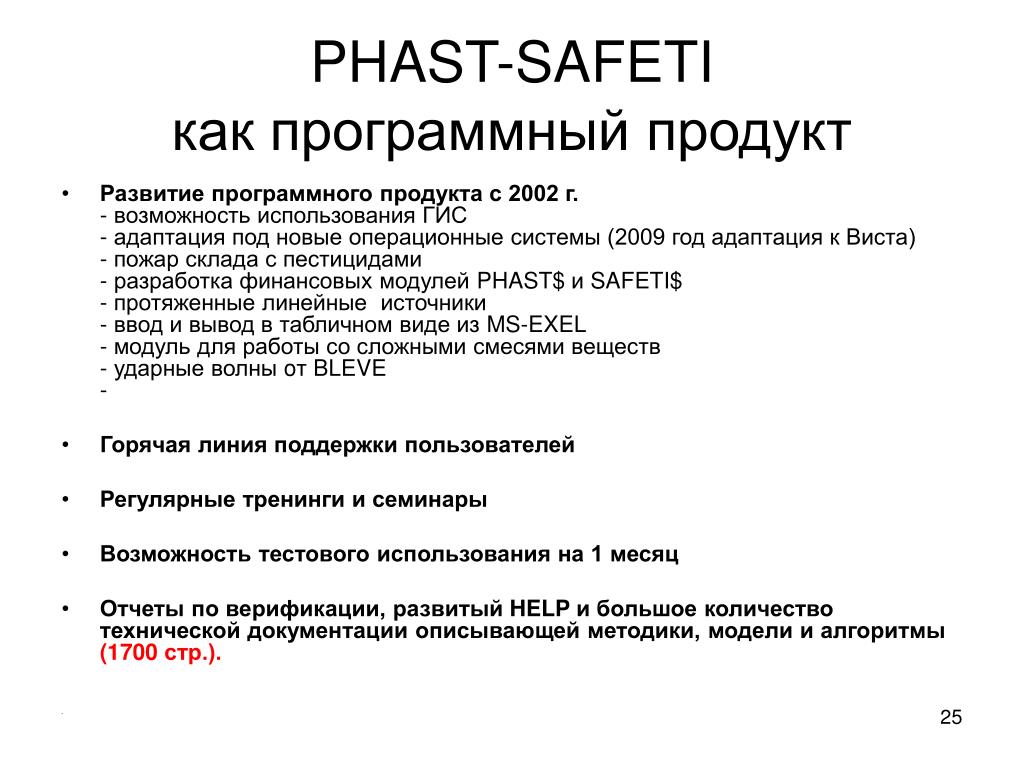 PHAST-SAFETI
как программный продукт

• Развитие программного продукта с 2002 г.
- возможность использования ГИС
- адаптация под новые операционные системы (2009 год адаптация к Виста)
- пожар склада с пестицидами
- разработка финансовых модулей PHAST\$ и SAFETI\$
- протяженные линейные источники
- ввод и вывод в табличном виде из MS-EXEL
- модуль для работы со сложными смесями веществ
- ударные волны от BLEVE
-

• Горячая линия поддержки пользователей

• Регулярные тренинги и семинары

• Возможность тестового использования на 1 месяц

• Отчеты по верификации, развитый HELP и большое количество технической документации описывающей методики, модели и алгоритмы (1700 стр.).

25